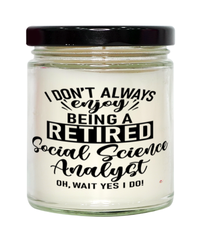 I DON'T ALWAYS
enjoy
BEING A
RETIRED
Social Science
Analyst
OH, WAIT YES I DO!